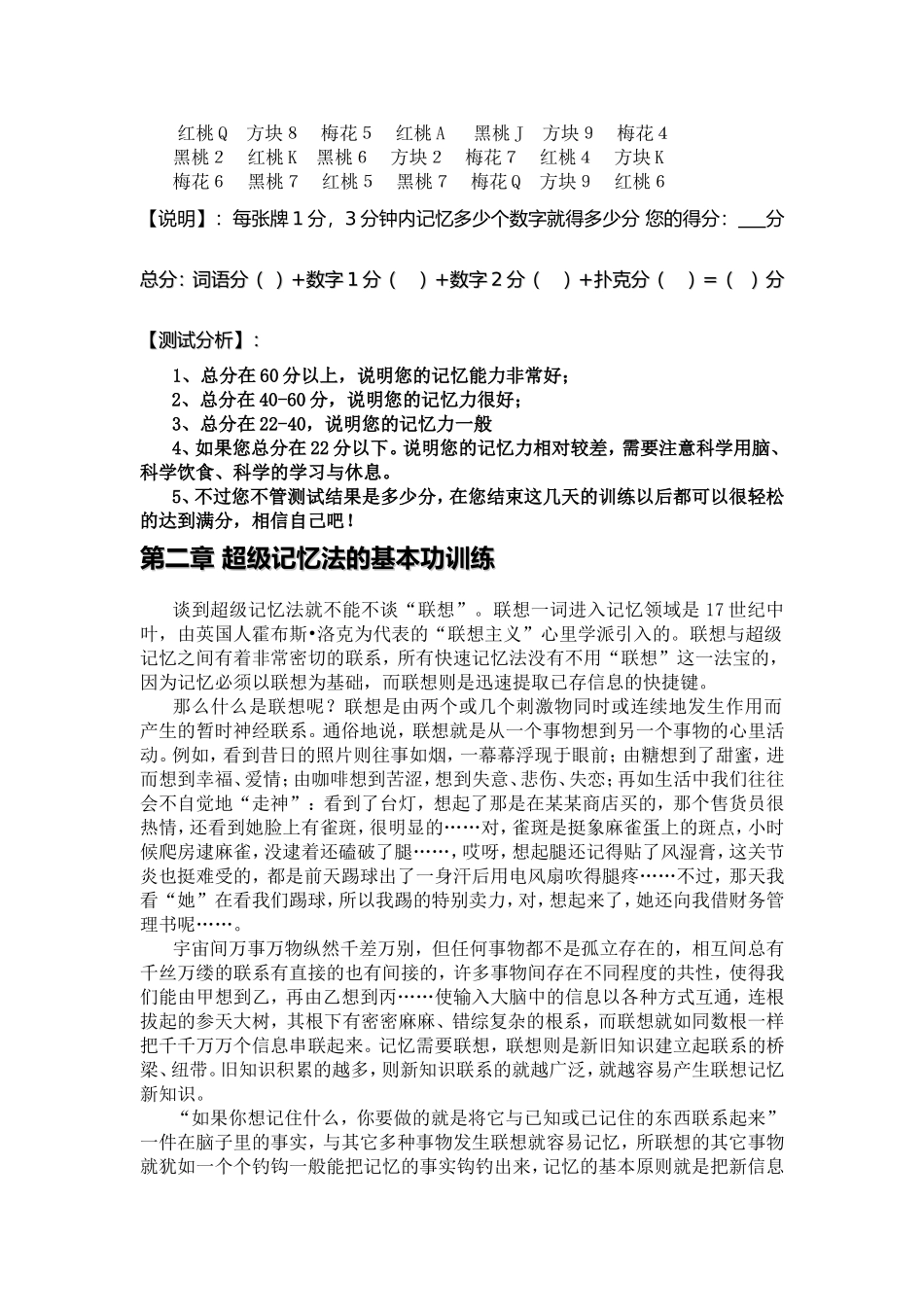 红桃Q 方块8 梅花5 红桃A 黑桃J 方块9 梅花4
黑桃2 红桃K 黑桃6 方块2 梅花7 红桃4 方块K
梅花6 黑桃7 红桃5 黑桃7 梅花Q 方块9 红桃6

【说明】：每张牌1分，3分钟内记忆多少个数字就得多少分 您的得分：___分

总分：词语分（ ）+数字1分（ ）+数字2分（ ）+扑克分（ ）=（ ）分

【测试分析】：

1、总分在60分以上，说明您的记忆能力非常好；
2、总分在40-60分，说明您的记忆力很好；
3、总分在22-40，说明您的记忆力一般
4、如果您总分在22分以下。说明您的记忆力相对较差，需要注意科学用脑、科学饮食、科学的学习与休息。
5、不过您不管测试结果是多少分，在您结束这几天的训练以后都可以很轻松的达到满分，相信自己吧！

第二章 超级记忆法的基本功训练

谈到超级记忆法就不能不谈“联想”。联想一词进入记忆领域是17世纪中叶，由英国人霍布斯•洛克为代表的“联想主义”心里学派引入的。联想与超级记忆之间有着非常密切的联系，所有快速记忆法没有不用“联想”这一法宝的，因为记忆必须以联想为基础，而联想则是迅速提取已存信息的快捷键。

那么什么是联想呢？联想是由两个或几个刺激物同时或连续地发生作用而产生的暂时神经联系。通俗地说，联想就是从一个事物想到另一个事物的心里活动。例如，看到昔日的照片则往事如烟，一幕幕浮现于眼前；由糖想到了甜蜜，进而想到幸福、爱情；由咖啡想到苦涩，想到失意、悲伤、失恋；再如生活中我们往往会不自觉地“走神”：看到了台灯，想起了那是在某某商店买的，那个售货员很热情，还看到她脸上有雀斑，很明显的……对，雀斑是挺象麻雀蛋上的斑点，小时候爬房逮麻雀，没逮着还磕破了腿……，哎呀，想起腿还记得贴了风湿膏，这关节炎也挺难受的，都是前天踢球出了一身汗后用电风扇吹得腿疼……不过，那天我看“她”在看我们踢球，所以我踢的特别卖力，对，想起来了，她还向我借财务管理书呢……。

宇宙间万事万物纵然千差万别，但任何事物都不是孤立存在的，相互间总有千丝万缕的联系有直接的也有间接的，许多事物间存在不同程度的共性，使得我们能由甲想到乙，再由乙想到丙……使输入大脑中的信息以各种方式互通，连根拔起的参天大树，其根下有密密麻麻、错综复杂的根系，而联想就如同数根一样把千千万万个信息串联起来。记忆需要联想，联想则是新旧知识建立起联系的桥梁、纽带。旧知识积累的越多，则新知识联系的就越广泛，就越容易产生联想记忆新知识。

“如果你想记住什么，你要做的就是将它与已知或已记住的东西联系起来”一件在脑子里的事实，与其它多种事物发生联想就容易记忆，所联想的其它事物就犹如一个个钓钩一般能把记忆的事实钩钓出来，记忆的基本原则就是把新信息